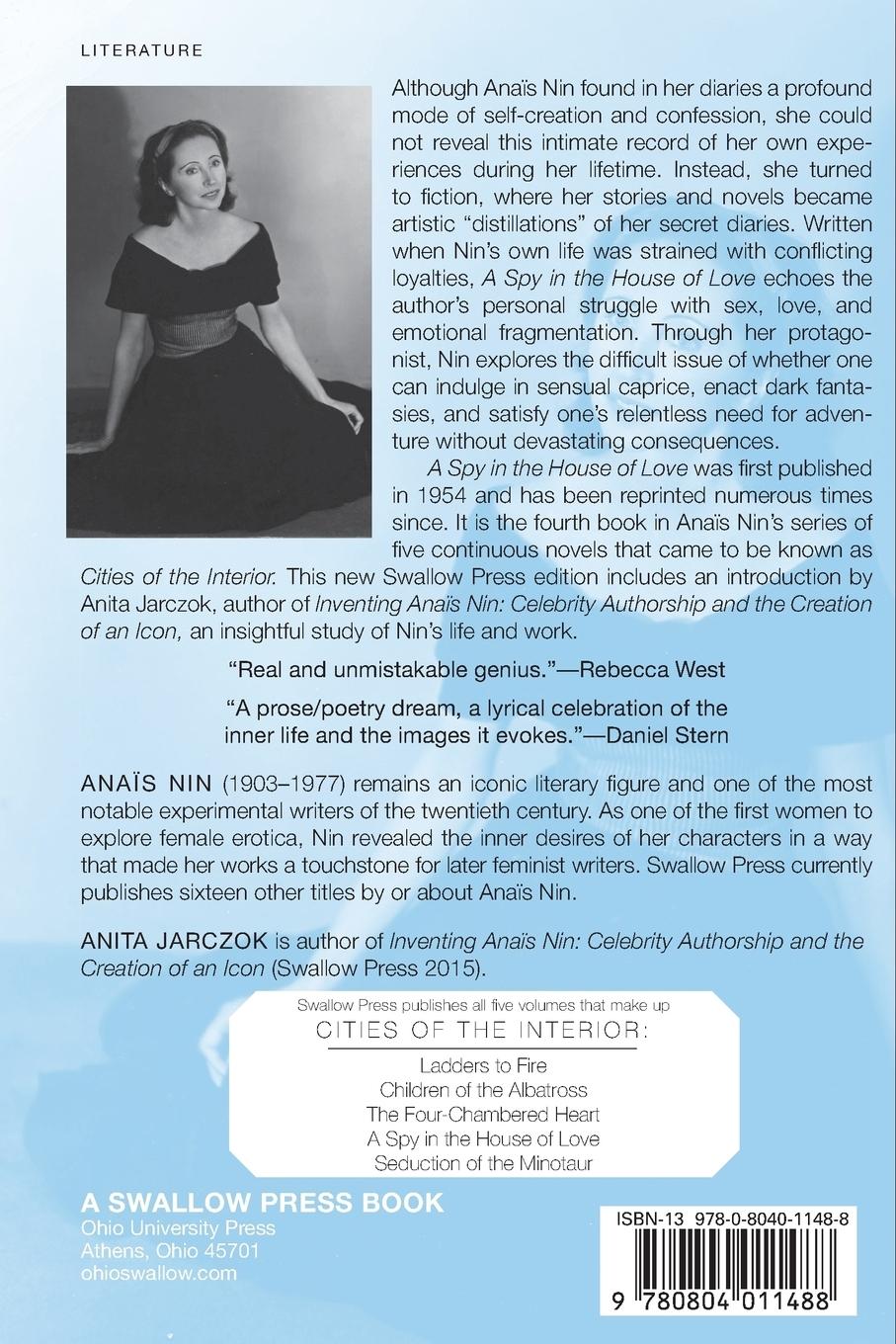 LITERATURE

Although Anaïs Nin found in her diaries a profound mode of self-creation and confession, she could not reveal this intimate record of her own experiences during her lifetime. Instead, she turned to fiction, where her stories and novels became artistic "distillations" of her secret diaries. Written when Nin's own life was strained with conflicting loyalties, A Spy in the House of Love echoes the author's personal struggle with sex, love, and emotional fragmentation. Through her protagonist, Nin explores the difficult issue of whether one can indulge in sensual caprice, enact dark fantasies, and satisfy one's relentless need for adventure without devastating consequences.

A Spy in the House of Love was first published in 1954 and has been reprinted numerous times since. It is the fourth book in Anaïs Nin's series of five continuous novels that came to be known as Cities of the Interior. This new Swallow Press edition includes an introduction by Anita Jarczok, author of Inventing Anaïs Nin: Celebrity Authorship and the Creation of an Icon, an insightful study of Nin's life and work.

"Real and unmistakable genius."—Rebecca West

"A prose/poetry dream, a lyrical celebration of the inner life and the images it evokes."—Daniel Stern

ANAÏS NIN (1903–1977) remains an iconic literary figure and one of the most notable experimental writers of the twentieth century. As one of the first women to explore female erotica, Nin revealed the inner desires of her characters in a way that made her works a touchstone for later feminist writers. Swallow Press currently publishes sixteen other titles by or about Anaïs Nin.

ANITA JARCZOK is author of Inventing Anaïs Nin: Celebrity Authorship and the Creation of an Icon (Swallow Press 2015).

Swallow Press publishes all five volumes that make up
CITIES OF THE INTERIOR:
Ladders to Fire
Children of the Albatross
The Four-Chambered Heart
A Spy in the House of Love
Seduction of the Minotaur

A SWALLOW PRESS BOOK
Ohio University Press
Athens, Ohio 45701
ohioswallow.com

ISBN-13 978-0-8040-1148-8
9 780804 011488